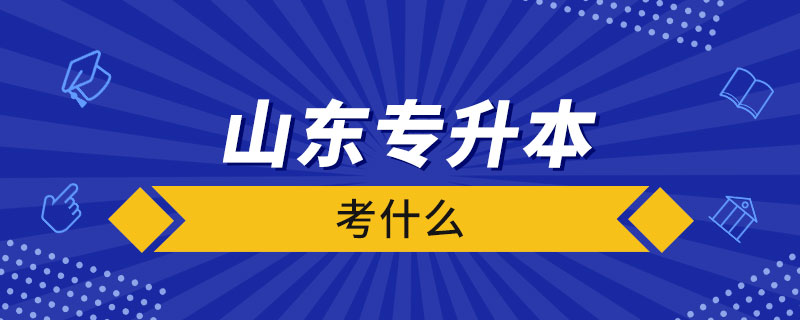 山东专升本

考什么